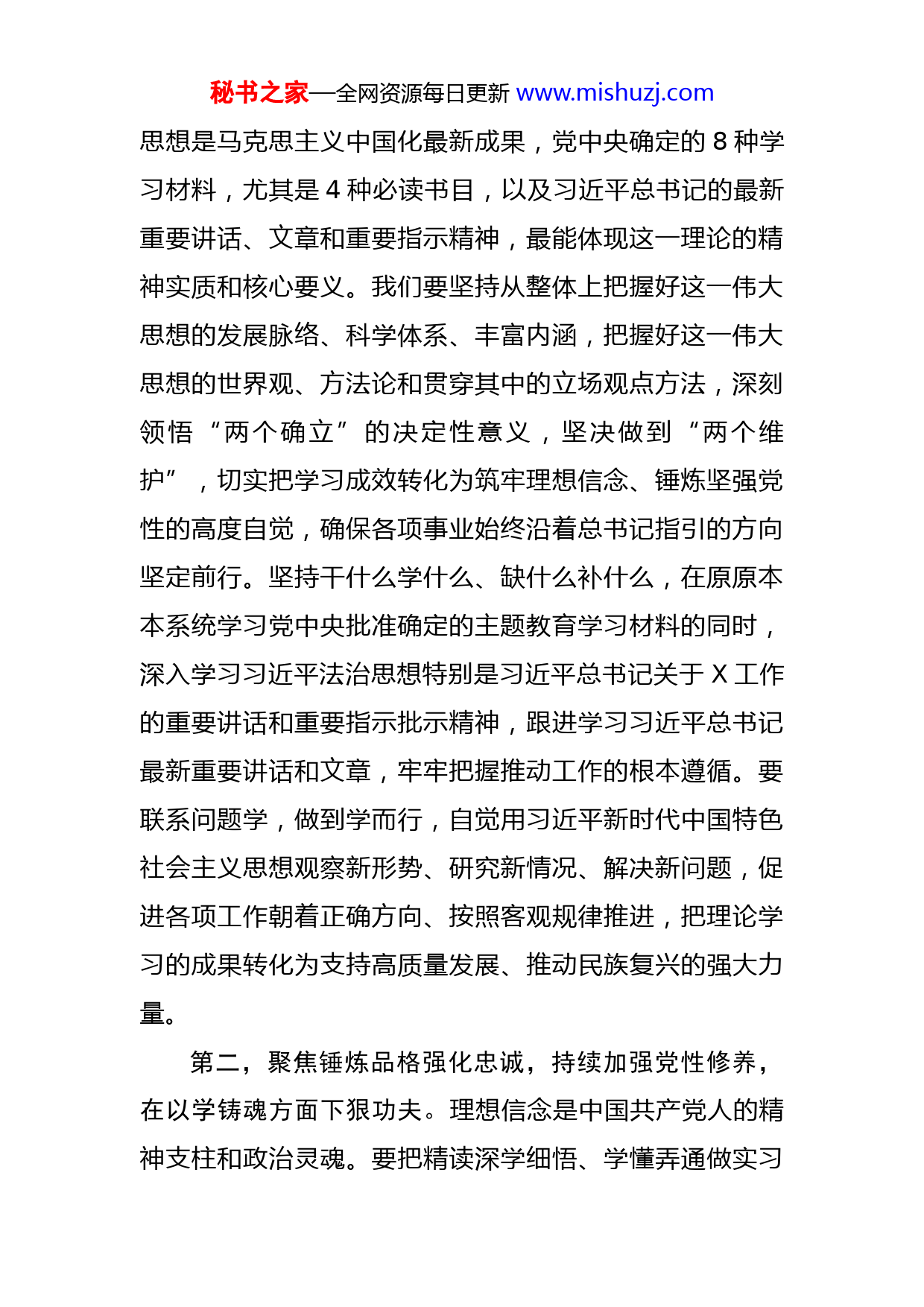 秘书之家—全网资源每日更新 www.mishuzj.com

思想是马克思主义中国化最新成果，党中央确定的 8 种学习材料，尤其是 4 种必读书目，以及习近平总书记的最新重要讲话、文章和重要指示精神，最能体现这一理论的精神实质和核心要义。我们要坚持从整体上把握好这一伟大思想的发展脉络、科学体系、丰富内涵，把握好这一伟大思想的世界观、方法论和贯穿其中的立场观点方法，深刻领悟“两个确立”的决定性意义，坚决做到“两个维护”，切实把学习成效转化为筑牢理想信念、锤炼坚强党性的高度自觉，确保各项事业始终沿着总书记指引的方向坚定前行。坚持干什么学什么、缺什么补什么，在原原本本系统学习党中央批准确定的主题教育学习材料的同时，深入学习习近平法治思想特别是习近平总书记关于 X 工作的重要讲话和重要指示批示精神，跟进学习习近平总书记最新重要讲话和文章，牢牢把握推动工作的根本遵循。要联系问题学，做到学而行，自觉用习近平新时代中国特色社会主义思想观察新形势、研究新情况、解决新问题，促进各项工作朝着正确方向、按照客观规律推进，把理论学习的成果转化为支持高质量发展、推动民族复兴的强大力量。

第二，聚焦锤炼品格强化忠诚，持续加强党性修养，在以学铸魂方面下狠功夫。理想信念是中国共产党人的精神支柱和政治灵魂。要把精读深学细悟、学懂弄通做实习